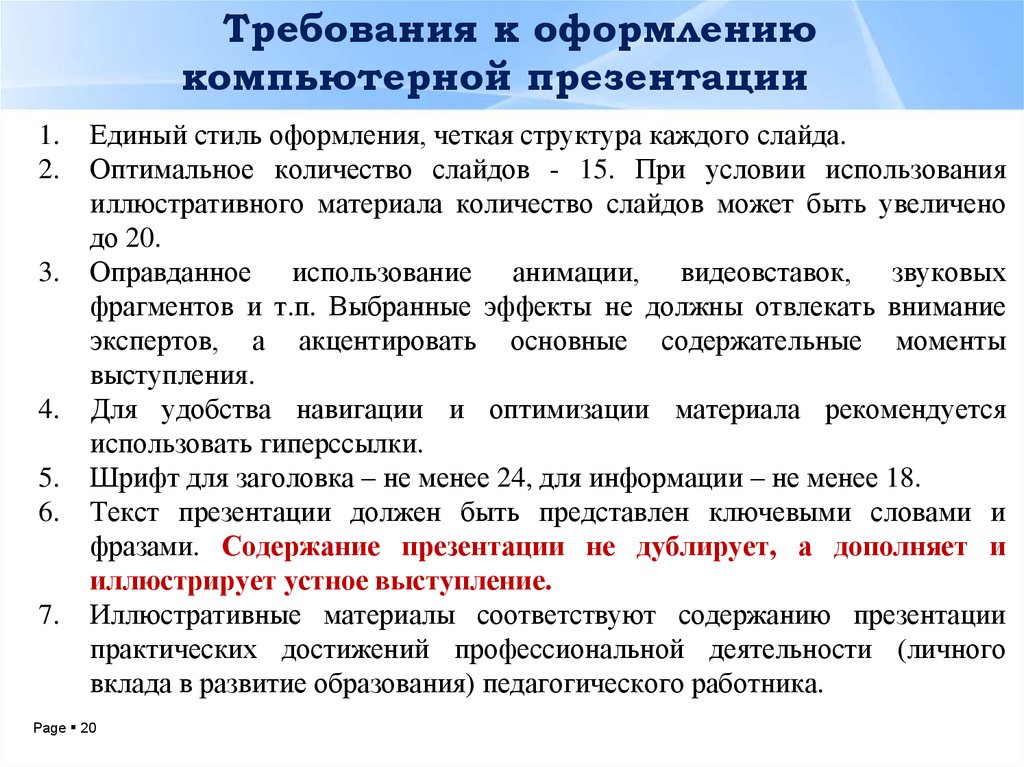 Требования к оформлению компьютерной презентации

1. Единый стиль оформления, четкая структура каждого слайда.
2. Оптимальное количество слайдов - 15. При условии использования иллюстративного материала количество слайдов может быть увеличено до 20.
3. Оправданное использование анимации, видеовставок, звуковых фрагментов и т.п. Выбранные эффекты не должны отвлекать внимание экспертов, а акцентировать основные содержательные моменты выступления.
4. Для удобства навигации и оптимизации материала рекомендуется использовать гиперссылки.
5. Шрифт для заголовка – не менее 24, для информации – не менее 18.
6. Текст презентации должен быть представлен ключевыми словами и фразами. Содержание презентации не дублирует, а дополняет и иллюстрирует устное выступление.
7. Иллюстративные материалы соответствуют содержанию презентации практических достижений профессиональной деятельности (личного вклада в развитие образования) педагогического работника.

Page ▪ 20